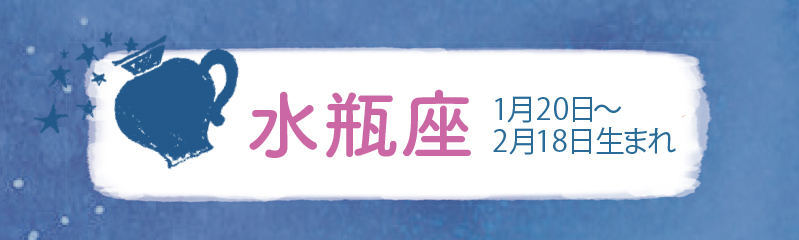 水瓶座

1月20日～
2月18日生まれ